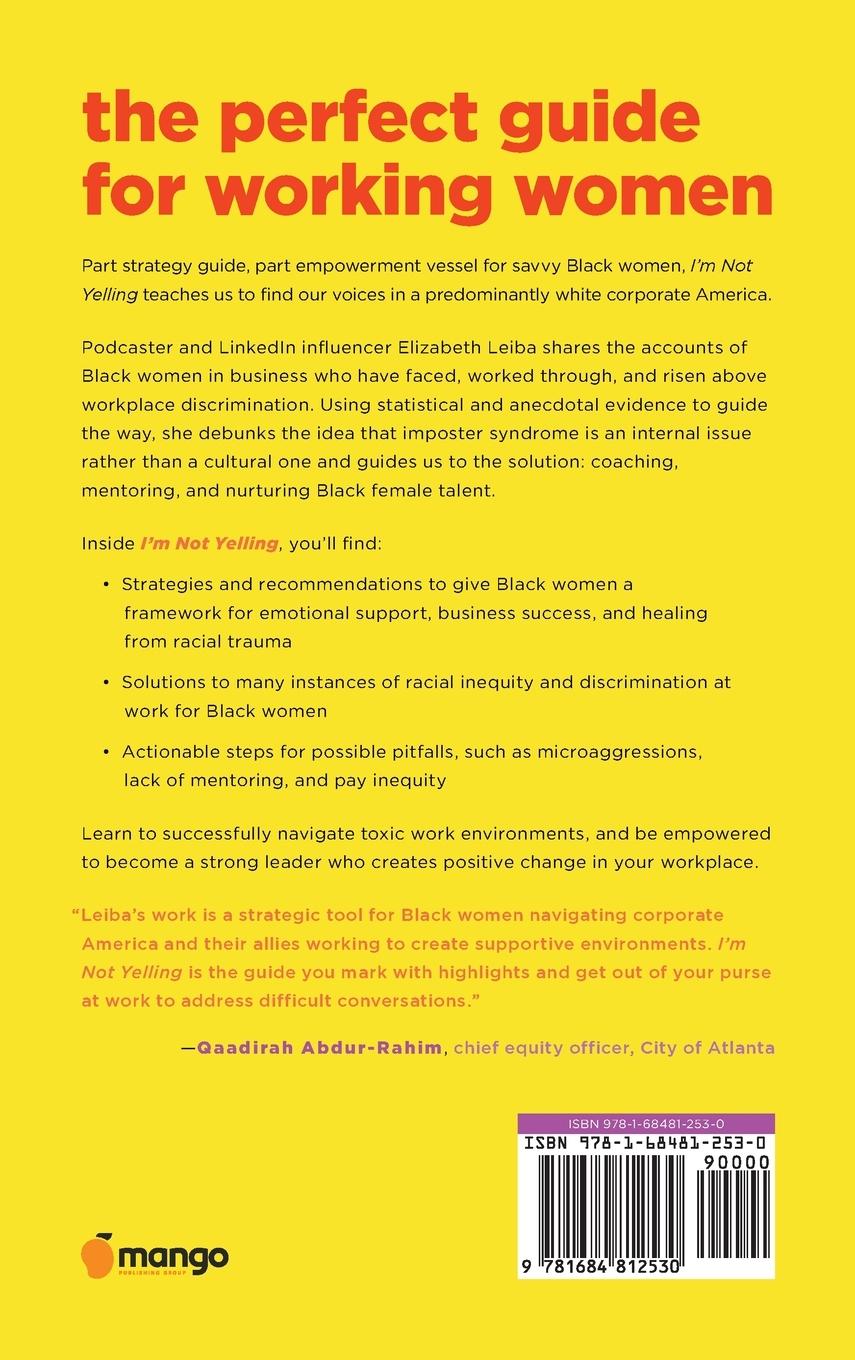 the perfect guide for working women

Part strategy guide, part empowerment vessel for savvy Black women, I'm Not Yelling teaches us to find our voices in a predominantly white corporate America.

Podcaster and LinkedIn influencer Elizabeth Leiba shares the accounts of Black women in business who have faced, worked through, and risen above workplace discrimination. Using statistical and anecdotal evidence to guide the way, she debunks the idea that imposter syndrome is an internal issue rather than a cultural one and guides us to the solution: coaching, mentoring, and nurturing Black female talent.

Inside I'm Not Yelling, you'll find:

• Strategies and recommendations to give Black women a framework for emotional support, business success, and healing from racial trauma

• Solutions to many instances of racial inequity and discrimination at work for Black women

• Actionable steps for possible pitfalls, such as microaggressions, lack of mentoring, and pay inequity

Learn to successfully navigate toxic work environments, and be empowered to become a strong leader who creates positive change in your workplace.

"Leiba's work is a strategic tool for Black women navigating corporate America and their allies working to create supportive environments. I'm Not Yelling is the guide you mark with highlights and get out of your purse at work to address difficult conversations."

—Qaadirah Abdur-Rahim, chief equity officer, City of Atlanta

ISBN 978-1-68481-253-0
ISBN 978-1-68481-253-0
90000
9 781684 812530

mango
PUBLISHING GROUP